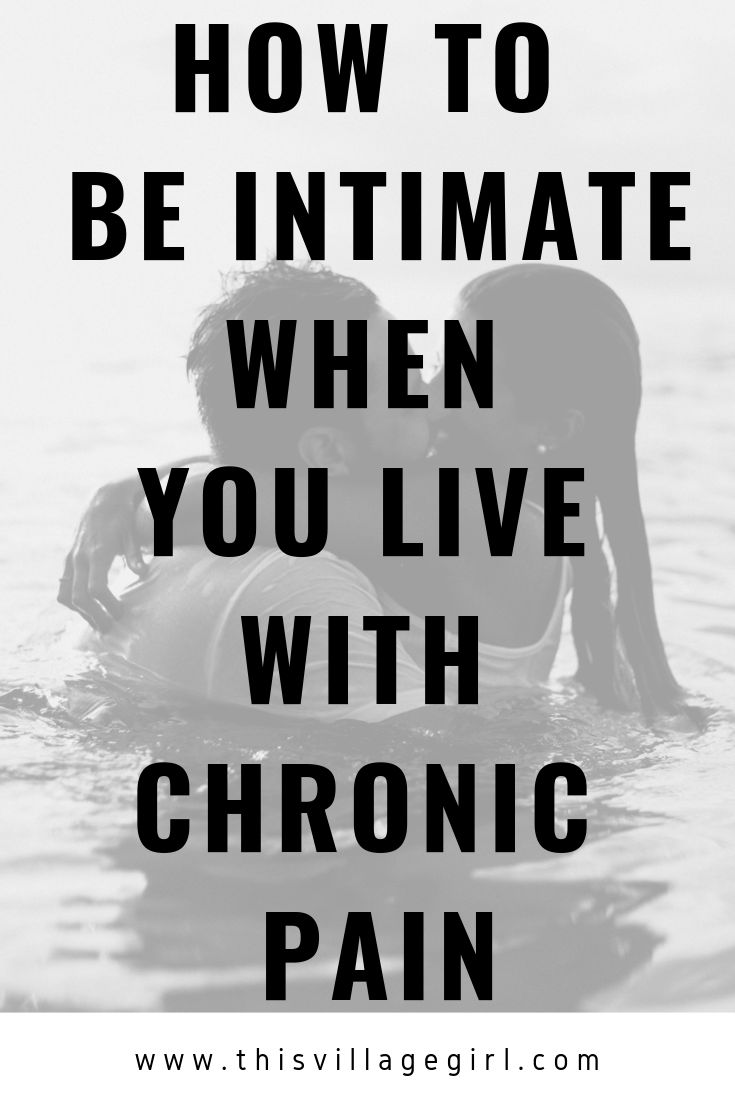 HOW TO
BE INTIMATE
WHEN
YOU LIVE
WITH
CHRONIC
PAIN

www.thisvillagegirl.com